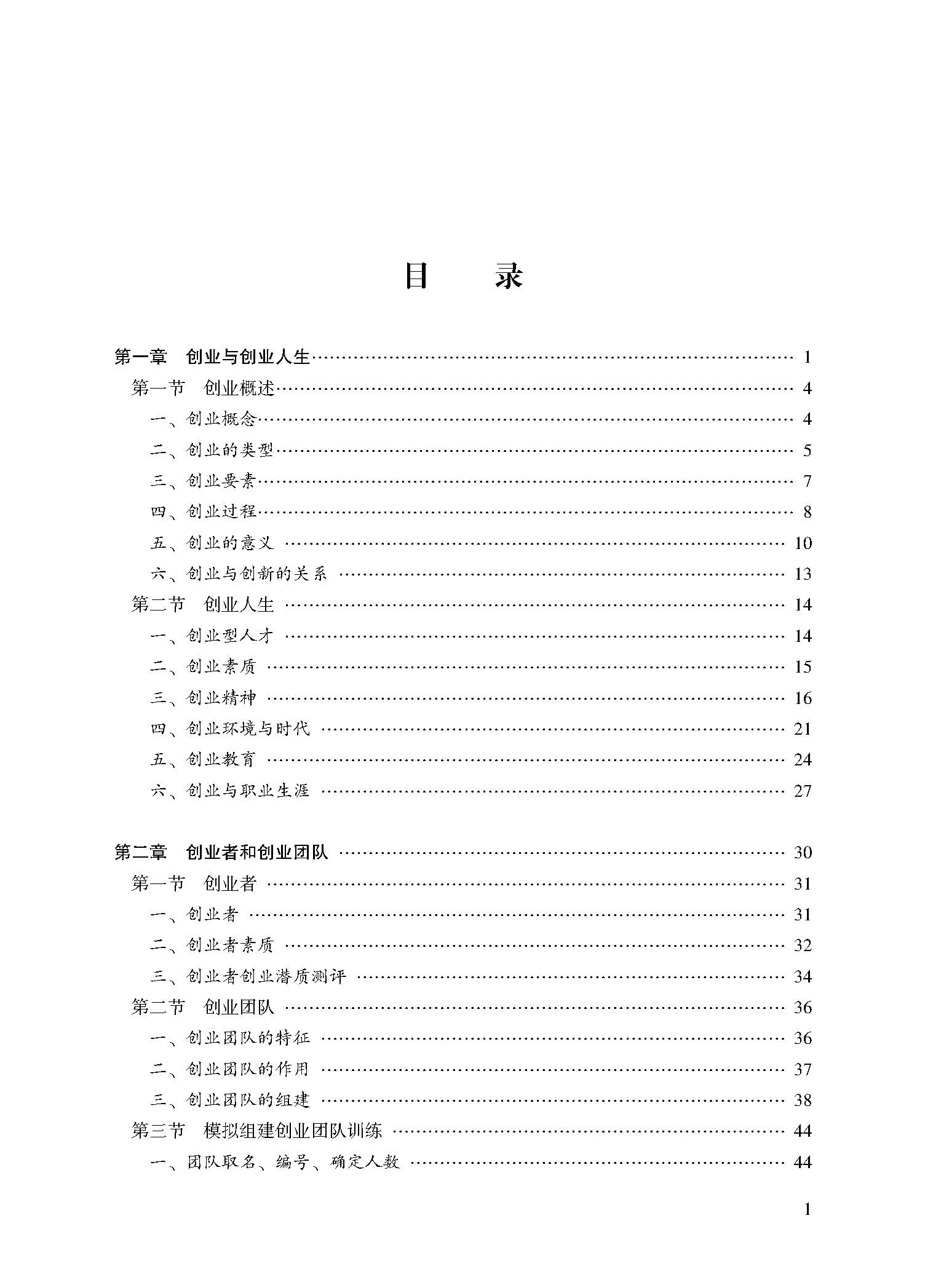 目　录

第一章　创业与创业人生 …… 1
第一节　创业概述 …… 4
一、创业概念 …… 4
二、创业的类型 …… 5
三、创业要素 …… 7
四、创业过程 …… 8
五、创业的意义 …… 10
六、创业与创新的关系 …… 13
第二节　创业人生 …… 14
一、创业型人才 …… 14
二、创业素质 …… 15
三、创业精神 …… 16
四、创业环境与时代 …… 21
五、创业教育 …… 24
六、创业与职业生涯 …… 27

第二章　创业者和创业团队 …… 30
第一节　创业者 …… 31
一、创业者 …… 31
二、创业者素质 …… 32
三、创业者创业潜质测评 …… 34
第二节　创业团队 …… 36
一、创业团队的特征 …… 36
二、创业团队的作用 …… 37
三、创业团队的组建 …… 38
第三节　模拟组建创业团队训练 …… 44
一、团队取名、编号、确定人数 …… 44

1